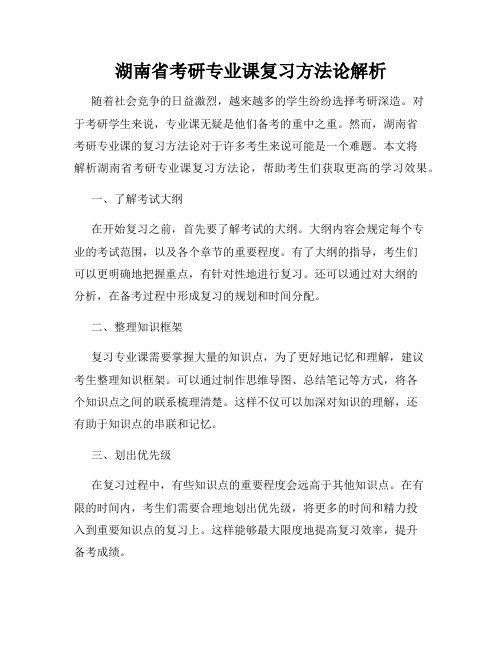 湖南省考研专业课复习方法论解析

随着社会竞争的日益激烈，越来越多的学生纷纷选择考研深造。对于考研学生来说，专业课无疑是他们备考的重中之重。然而，湖南省考研专业课的复习方法论对于许多考生来说可能是一个难题。本文将解析湖南省考研专业课复习方法论，帮助考生们获取更高的学习效果。

一、了解考试大纲

在开始复习之前，首先要了解考试的大纲。大纲内容会规定每个专业的考试范围，以及各个章节的重要程度。有了大纲的指导，考生们可以更明确地把握重点，有针对性地进行复习。还可以通过对大纲的分析，在备考过程中形成复习的规划和时间分配。

二、整理知识框架

复习专业课需要掌握大量的知识点，为了更好地记忆和理解，建议考生整理知识框架。可以通过制作思维导图、总结笔记等方式，将各个知识点之间的联系梳理清楚。这样不仅可以加深对知识的理解，还有助于知识点的串联和记忆。

三、划出优先级

在复习过程中，有些知识点的重要程度会远高于其他知识点。在有限的时间内，考生们需要合理地划出优先级，将更多的时间和精力投入到重要知识点的复习上。这样能够最大限度地提高复习效率，提升备考成绩。